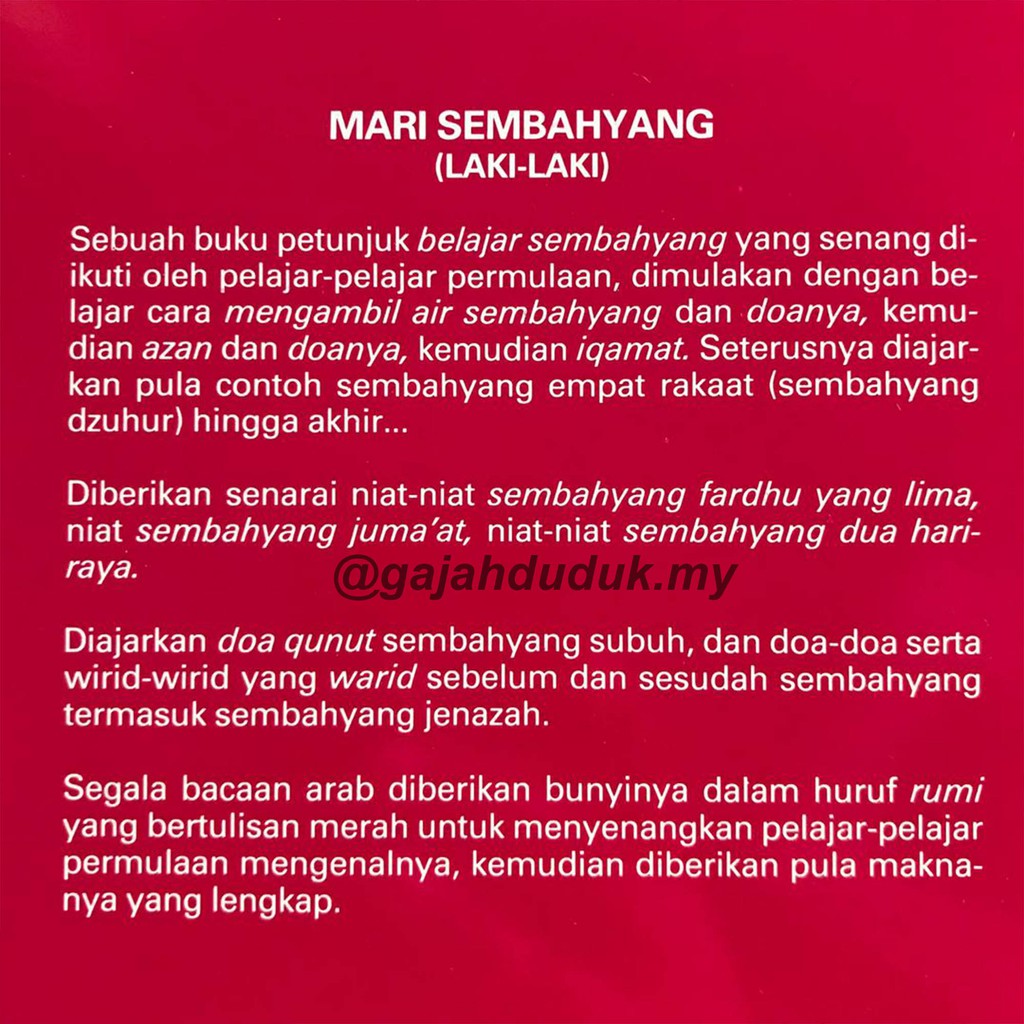 MARI SEMBAHYANG
(LAKI-LAKI)

Sebuah buku petunjuk belajar sembahyang yang senang diikuti oleh pelajar-pelajar permulaan, dimulakan dengan belajar cara mengambil air sembahyang dan doanya, kemudian azan dan doanya, kemudian iqamat. Seterusnya diajarkan pula contoh sembahyang empat rakaat (sembahyang dzuhur) hingga akhir...

Diberikan senarai niat-niat sembahyang fardhu yang lima, niat sembahyang juma'at, niat-niat sembahyang dua hariraya.

Diajarkan doa qunut sembahyang subuh, dan doa-doa serta wirid-wirid yang warid sebelum dan sesudah sembahyang termasuk sembahyang jenazah.

Segala bacaan arab diberikan bunyinya dalam huruf rumi yang bertulisan merah untuk menyenangkan pelajar-pelajar permulaan mengenalnya, kemudian diberikan pula maknanya yang lengkap.

@gajahduduk.my